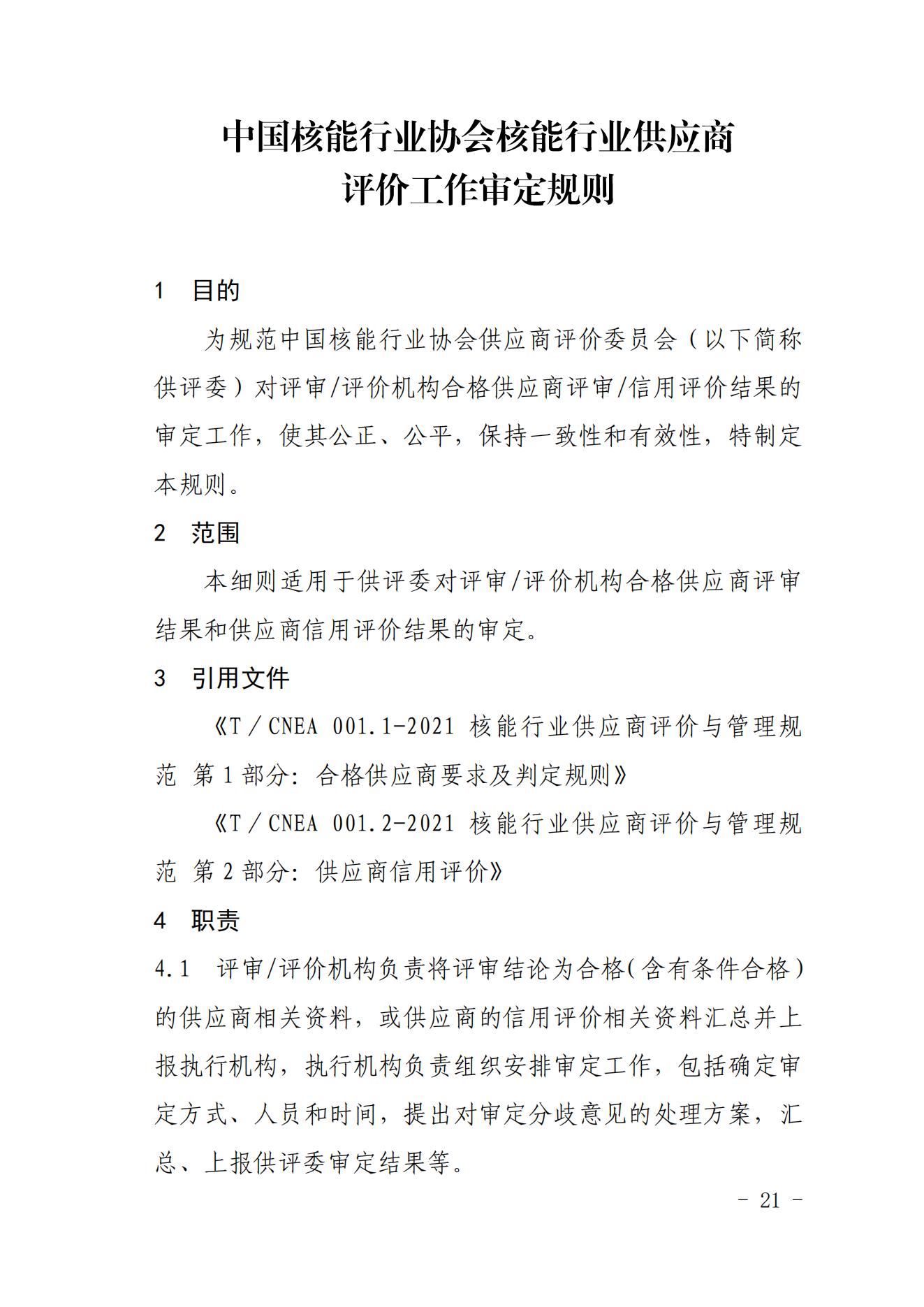 中国核能行业协会核能行业供应商
评价工作审定规则

1　目的

为规范中国核能行业协会供应商评价委员会（以下简称供评委）对评审/评价机构合格供应商评审/信用评价结果的审定工作，使其公正、公平，保持一致性和有效性，特制定本规则。

2　范围

本细则适用于供评委对评审/评价机构合格供应商评审结果和供应商信用评价结果的审定。

3　引用文件

《T／CNEA 001.1-2021 核能行业供应商评价与管理规范 第1部分：合格供应商要求及判定规则》

《T／CNEA 001.2-2021 核能行业供应商评价与管理规范 第2部分：供应商信用评价》

4　职责

4.1　评审/评价机构负责将评审结论为合格（含有条件合格）的供应商相关资料，或供应商的信用评价相关资料汇总并上报执行机构，执行机构负责组织安排审定工作，包括确定审定方式、人员和时间，提出对审定分歧意见的处理方案，汇总、上报供评委审定结果等。

- 21 -